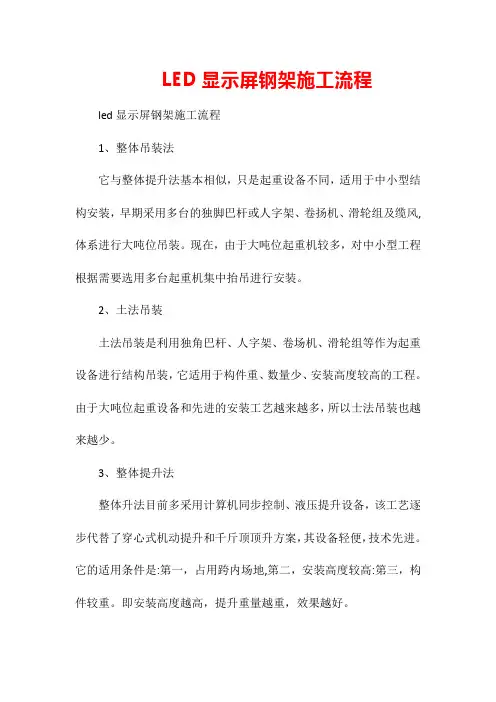 LED 显示屏钢架施工流程

led 显示屏钢架施工流程

1、整体吊装法

它与整体提升法基本相似，只是起重设备不同，适用于中小型结构安装，早期采用多台的独脚巴杆或人字架、卷扬机、滑轮组及缆风,体系进行大吨位吊装。现在，由于大吨位起重机较多，对中小型工程根据需要选用多台起重机集中抬吊进行安装。

2、土法吊装

土法吊装是利用独角巴杆、人字架、卷场机、滑轮组等作为起重设备进行结构吊装，它适用于构件重、数量少、安装高度较高的工程。由于大吨位起重设备和先进的安装工艺越来越多，所以土法吊装也越来越少。

3、整体提升法

整体升法目前多采用计算机同步控制、液压提升设备，该工艺逐步代替了穿心式机动提升和千斤顶顶升方案，其设备轻便，技术先进。它的适用条件是:第一，占用跨内场地,第二，安装高度较高:第三，构件较重。即安装高度越高，提升重量越重，效果越好。